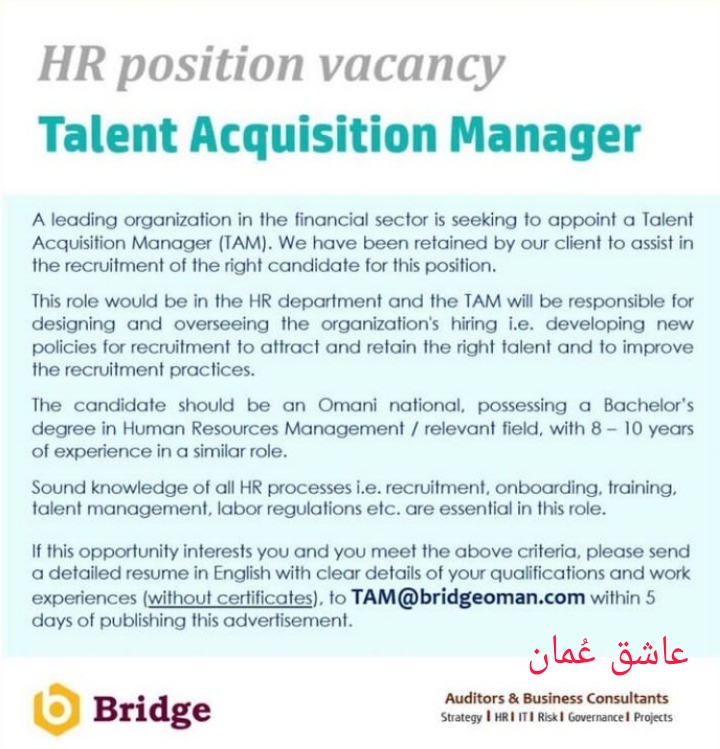 HR position vacancy

Talent Acquisition Manager

A leading organization in the financial sector is seeking to appoint a Talent Acquisition Manager (TAM). We have been retained by our client to assist in the recruitment of the right candidate for this position.

This role would be in the HR department and the TAM will be responsible for designing and overseeing the organization's hiring i.e. developing new policies for recruitment to attract and retain the right talent and to improve the recruitment practices.

The candidate should be an Omani national, possessing a Bachelor's degree in Human Resources Management / relevant field, with 8 – 10 years of experience in a similar role.

Sound knowledge of all HR processes i.e. recruitment, onboarding, training, talent management, labor regulations etc. are essential in this role.

If this opportunity interests you and you meet the above criteria, please send a detailed resume in English with clear details of your qualifications and work experiences (without certificates), to TAM@bridgeoman.com within 5 days of publishing this advertisement.

عاشق عُمان

Bridge

Auditors & Business Consultants
Strategy | HR | IT | Risk | Governance | Projects